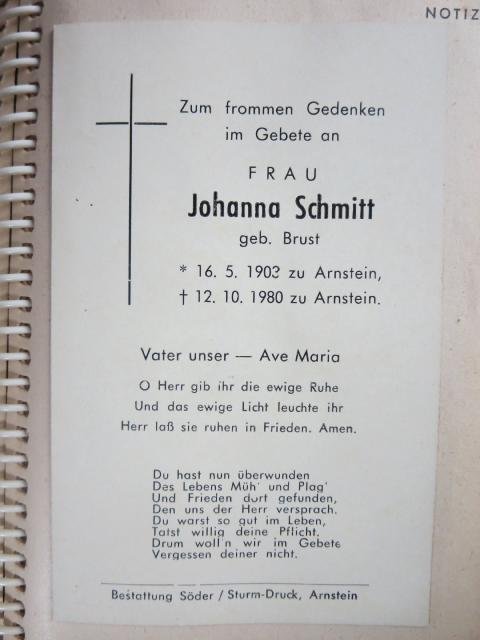 NOTIZ

Zum frommen Gedenken im Gebete an

FRAU

Johanna Schmitt

geb. Brust

* 16. 5. 1903 zu Arnstein,
† 12. 10. 1980 zu Arnstein.

Vater unser — Ave Maria

O Herr gib ihr die ewige Ruhe
Und das ewige Licht leuchte ihr
Herr laß sie ruhen in Frieden. Amen.

Du hast nun überwunden
Des Lebens Müh' und Plag'
Und Frieden dort gefunden,
Den uns der Herr versprach.
Du warst so gut im Leben,
Tatst willig deine Pflicht.
Drum woll'n wir im Gebete
Vergessen deiner nicht.

Bestattung Söder / Sturm-Druck, Arnstein